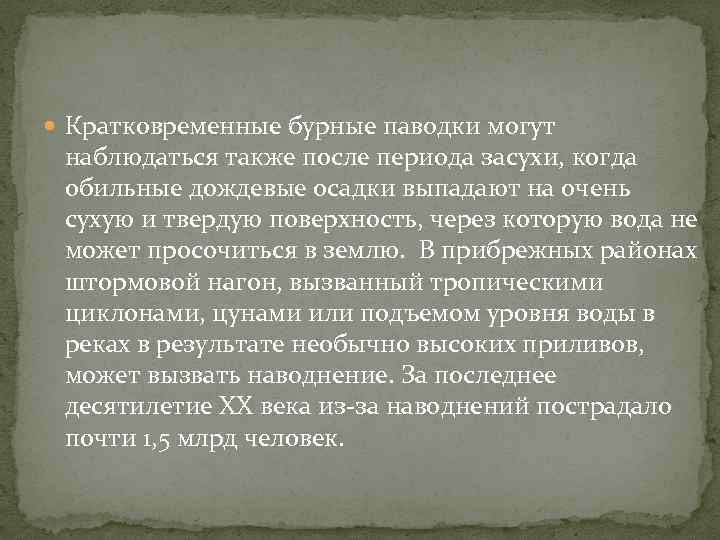 Кратковременные бурные паводки могут наблюдаться также после периода засухи, когда обильные дождевые осадки выпадают на очень сухую и твердую поверхность, через которую вода не может просочиться в землю. В прибрежных районах штормовой нагон, вызванный тропическими циклонами, цунами или подъемом уровня воды в реках в результате необычно высоких приливов, может вызвать наводнение. За последнее десятилетие XX века из-за наводнений пострадало почти 1,5 млрд человек.